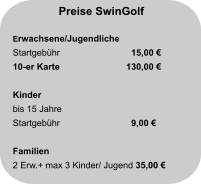 Preise SwinGolf

Erwachsene/Jugendliche
Startgebühr 15,00 €
10-er Karte 130,00 €

Kinder
bis 15 Jahre
Startgebühr 9,00 €

Familien
2 Erw.+ max 3 Kinder/ Jugend 35,00 €